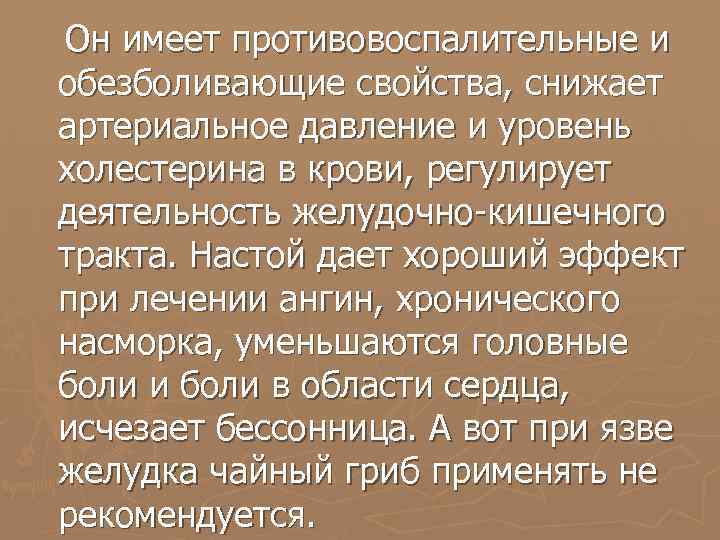 Он имеет противовоспалительные и обезболивающие свойства, снижает артериальное давление и уровень холестерина в крови, регулирует деятельность желудочно-кишечного тракта. Настой дает хороший эффект при лечении ангин, хронического насморка, уменьшаются головные боли и боли в области сердца, исчезает бессонница. А вот при язве желудка чайный гриб применять не рекомендуется.